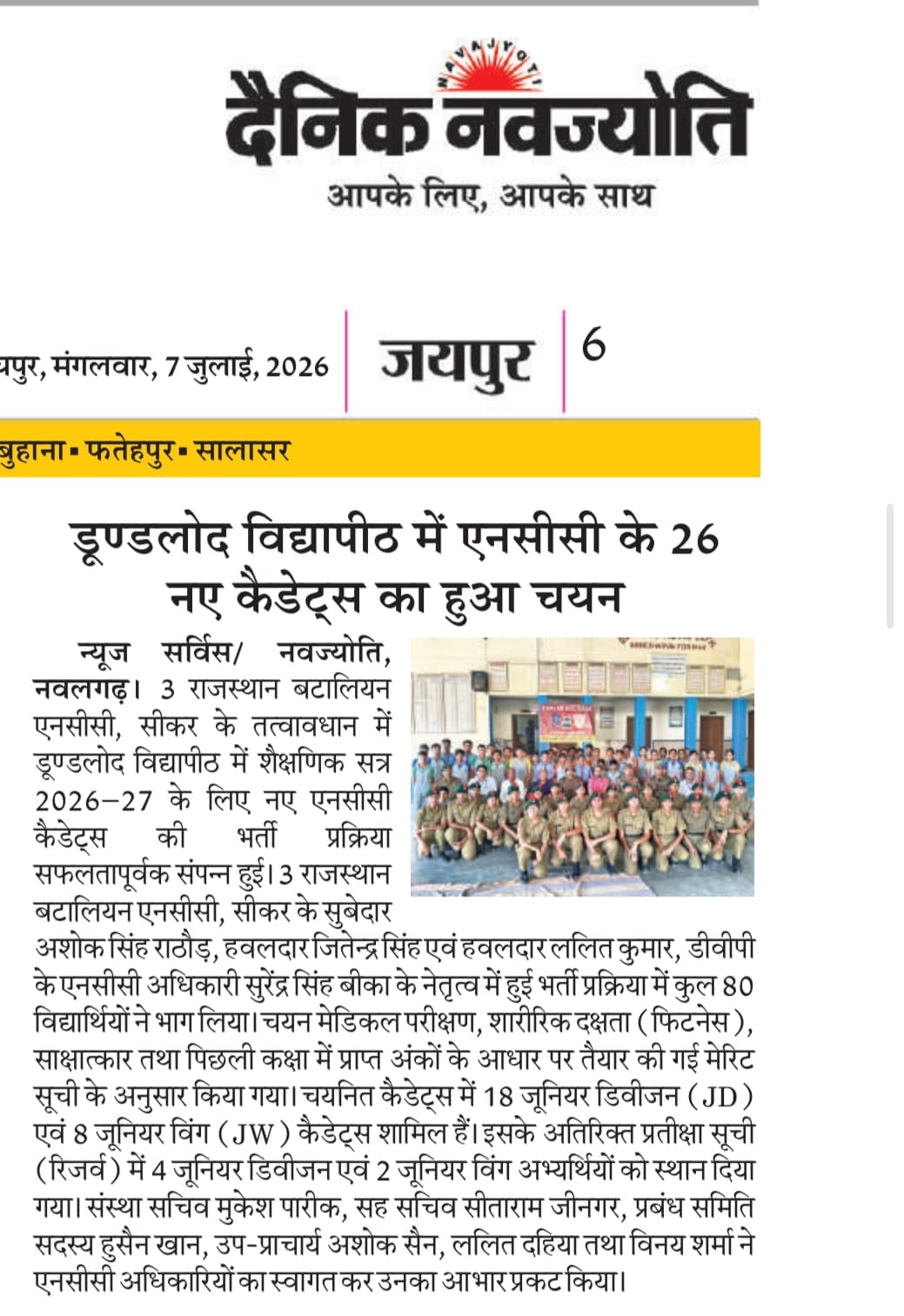 NAVAJYOTI

दैनिक नवज्योति

आपके लिए, आपके साथ

यपुर, मंगलवार, 7 जुलाई, 2026

जयपुर

6

बुहाना ▪ फतेहपुर ▪ सालासर

डूण्डलोद विद्यापीठ में एनसीसी के 26 नए कैडेट्स का हुआ चयन

न्यूज सर्विस/ नवज्योति, नवलगढ़। 3 राजस्थान बटालियन एनसीसी, सीकर के तत्वावधान में डूण्डलोद विद्यापीठ में शैक्षणिक सत्र 2026–27 के लिए नए एनसीसी कैडेट्स की भर्ती प्रक्रिया सफलतापूर्वक संपन्न हुई। 3 राजस्थान बटालियन एनसीसी, सीकर के सुबेदार अशोक सिंह राठौड़, हवलदार जितेन्द्र सिंह एवं हवलदार ललित कुमार, डीवीपी के एनसीसी अधिकारी सुरेंद्र सिंह बीका के नेतृत्व में हुई भर्ती प्रक्रिया में कुल 80 विद्यार्थियों ने भाग लिया। चयन मेडिकल परीक्षण, शारीरिक दक्षता (फिटनेस), साक्षात्कार तथा पिछली कक्षा में प्राप्त अंकों के आधार पर तैयार की गई मेरिट सूची के अनुसार किया गया। चयनित कैडेट्स में 18 जूनियर डिवीजन (JD) एवं 8 जूनियर विंग (JW) कैडेट्स शामिल हैं। इसके अतिरिक्त प्रतीक्षा सूची (रिजर्व) में 4 जूनियर डिवीजन एवं 2 जूनियर विंग अभ्यर्थियों को स्थान दिया गया। संस्था सचिव मुकेश पारीक, सह सचिव सीताराम जीनगर, प्रबंध समिति सदस्य हुसैन खान, उप-प्राचार्य अशोक सैन, ललित दहिया तथा विनय शर्मा ने एनसीसी अधिकारियों का स्वागत कर उनका आभार प्रकट किया।